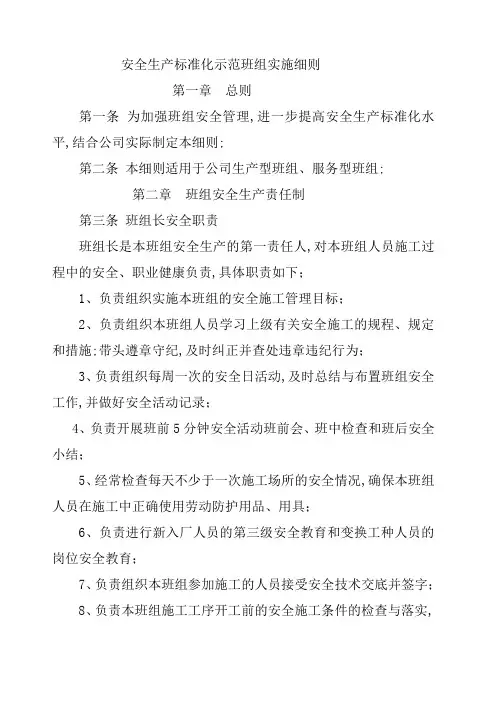 安全生产标准化示范班组实施细则

第一章　总则

第一条 为加强班组安全管理,进一步提高安全生产标准化水平,结合公司实际制定本细则;

第二条 本细则适用于公司生产型班组、服务型班组;

第二章　班组安全生产责任制

第三条 班组长安全职责

班组长是本班组安全生产的第一责任人,对本班组人员施工过程中的安全、职业健康负责,具体职责如下:

1、负责组织实施本班组的安全施工管理目标;

2、负责组织本班组人员学习上级有关安全施工的规程、规定和措施;带头遵章守纪,及时纠正并查处违章违纪行为;

3、负责组织每周一次的安全日活动,及时总结与布置班组安全工作,并做好安全活动记录;

4、负责开展班前5分钟安全活动班前会、班中检查和班后安全小结;

5、经常检查每天不少于一次施工场所的安全情况,确保本班组人员在施工中正确使用劳动防护用品、用具;

6、负责进行新入厂人员的第三级安全教育和变换工种人员的岗位安全教育;

7、负责组织本班组参加施工的人员接受安全技术交底并签字;

8、负责本班组施工工序开工前的安全施工条件的检查与落实,